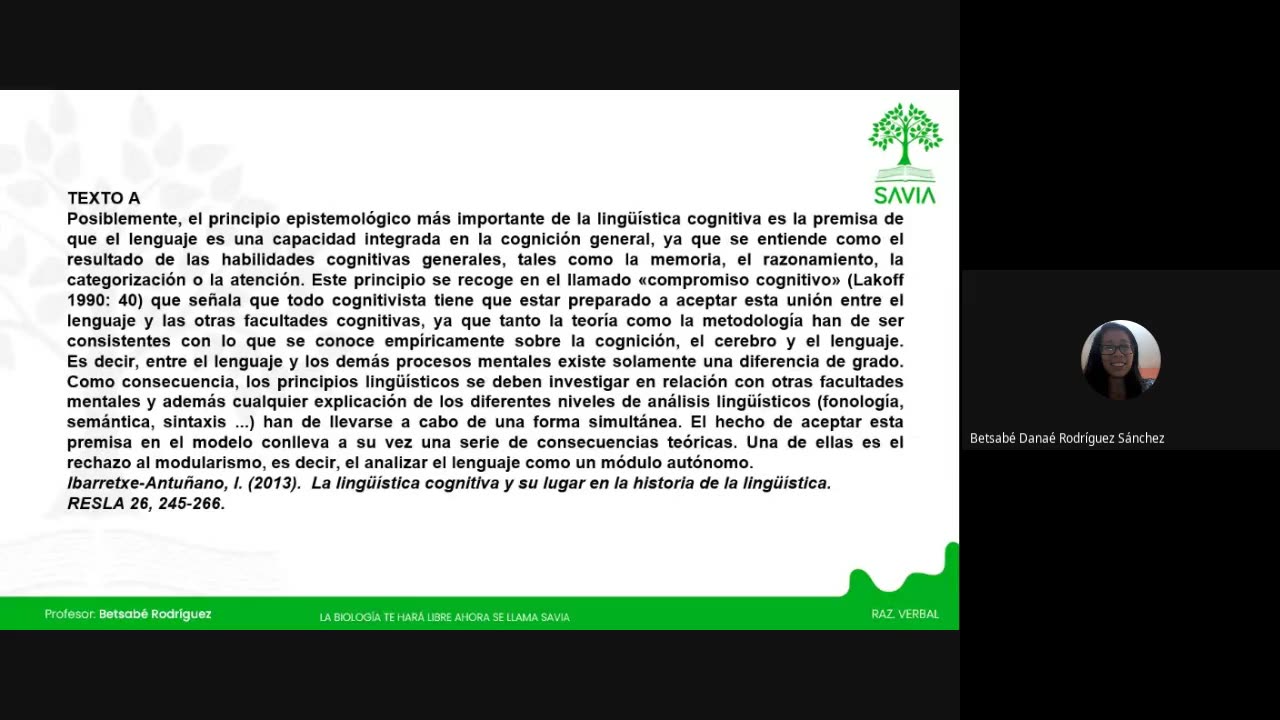 SAVIA

TEXTO A
Posiblemente, el principio epistemológico más importante de la lingüística cognitiva es la premisa de que el lenguaje es una capacidad integrada en la cognición general, ya que se entiende como el resultado de las habilidades cognitivas generales, tales como la memoria, el razonamiento, la categorización o la atención. Este principio se recoge en el llamado «compromiso cognitivo» (Lakoff 1990: 40) que señala que todo cognitivista tiene que estar preparado a aceptar esta unión entre el lenguaje y las otras facultades cognitivas, ya que tanto la teoría como la metodología han de ser consistentes con lo que se conoce empíricamente sobre la cognición, el cerebro y el lenguaje. Es decir, entre el lenguaje y los demás procesos mentales existe solamente una diferencia de grado. Como consecuencia, los principios lingüísticos se deben investigar en relación con otras facultades mentales y además cualquier explicación de los diferentes niveles de análisis lingüísticos (fonología, semántica, sintaxis ...) han de llevarse a cabo de una forma simultánea. El hecho de aceptar esta premisa en el modelo conlleva a su vez una serie de consecuencias teóricas. Una de ellas es el rechazo al modularismo, es decir, el analizar el lenguaje como un módulo autónomo.
Ibarretxe-Antuñano, I. (2013). La lingüística cognitiva y su lugar en la historia de la lingüística. RESLA 26, 245-266.

Profesor: Betsabé Rodríguez
LA BIOLOGÍA TE HARÁ LIBRE AHORA SE LLAMA SAVIA
RAZ. VERBAL

Betsabé Danaé Rodríguez Sánchez